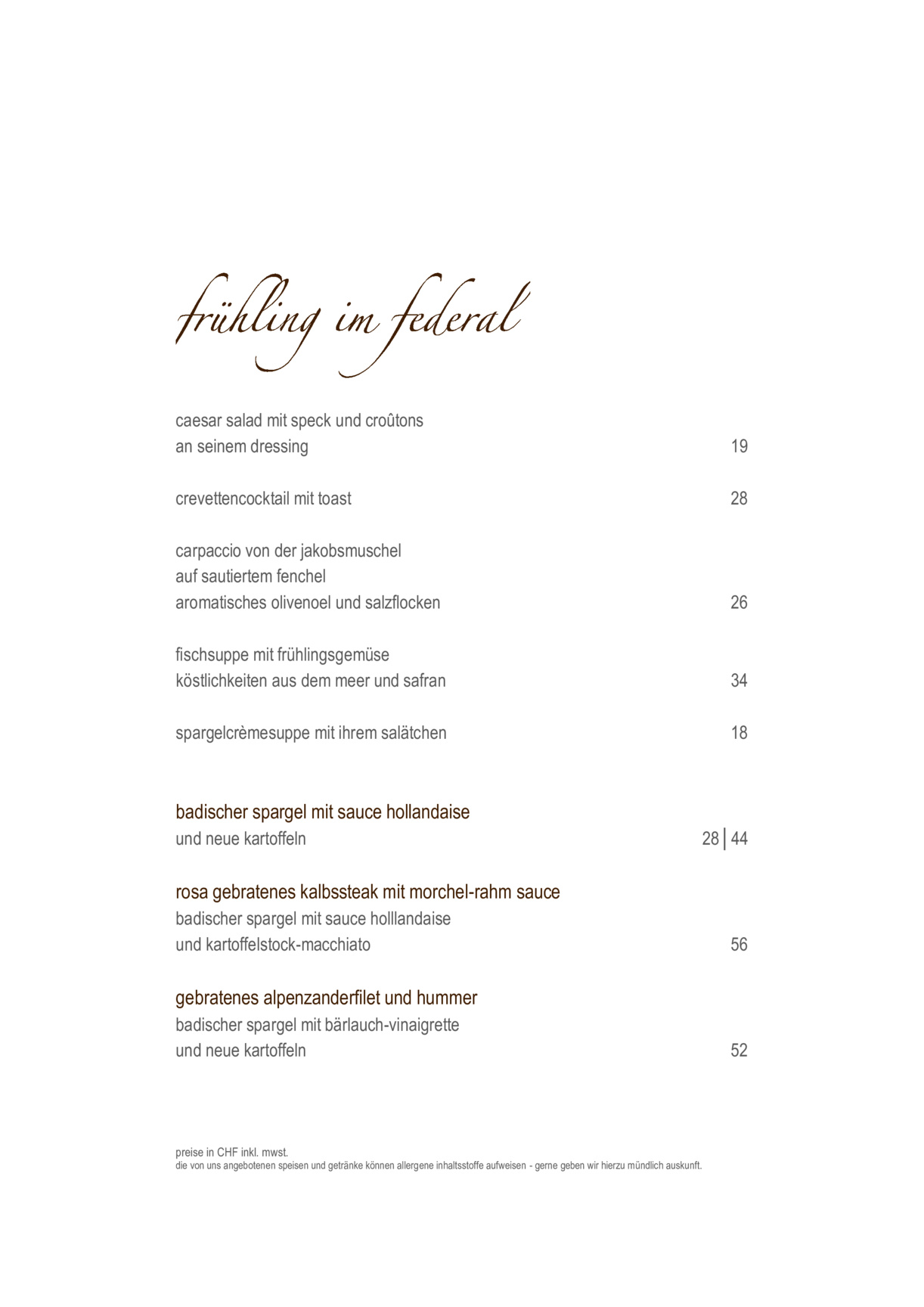 frühling im federal

caesar salad mit speck und croûtons
an seinem dressing 19

crevettencocktail mit toast 28

carpaccio von der jakobsmuschel
auf sautiertem fenchel
aromatisches olivenoel und salzflocken 26

fischsuppe mit frühlingsgemüse
köstlichkeiten aus dem meer und safran 34

spargelcrèmesuppe mit ihrem salätchen 18

badischer spargel mit sauce hollandaise
und neue kartoffeln 28 | 44

rosa gebratenes kalbssteak mit morchel-rahm sauce
badischer spargel mit sauce holllandaise
und kartoffelstock-macchiato 56

gebratenes alpenzanderfilet und hummer
badischer spargel mit bärlauch-vinaigrette
und neue kartoffeln 52

preise in CHF inkl. mwst.
die von uns angebotenen speisen und getränke können allergene inhaltsstoffe aufweisen - gerne geben wir hierzu mündlich auskunft.